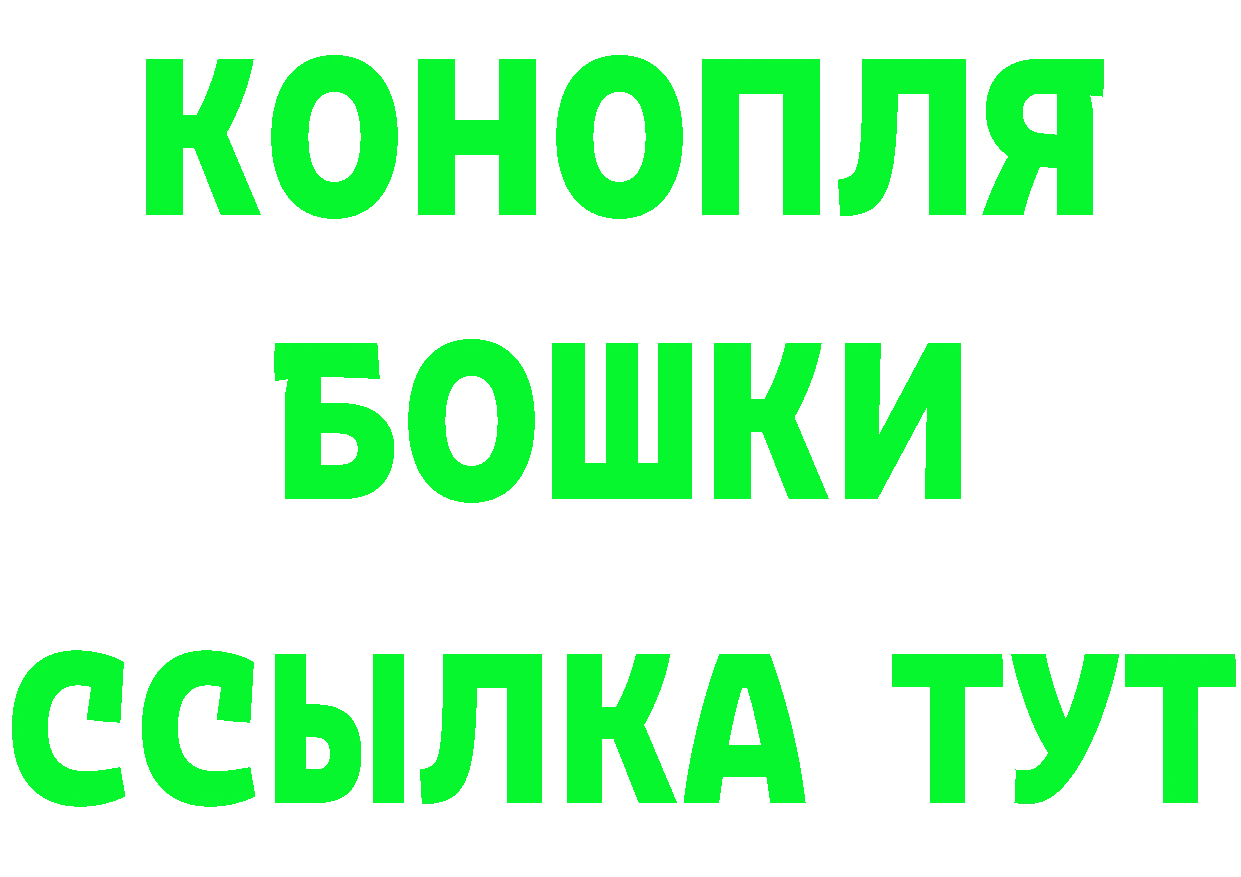 КОНОПЛЯ
БОШКИ
ССЫЛКА ТУТ